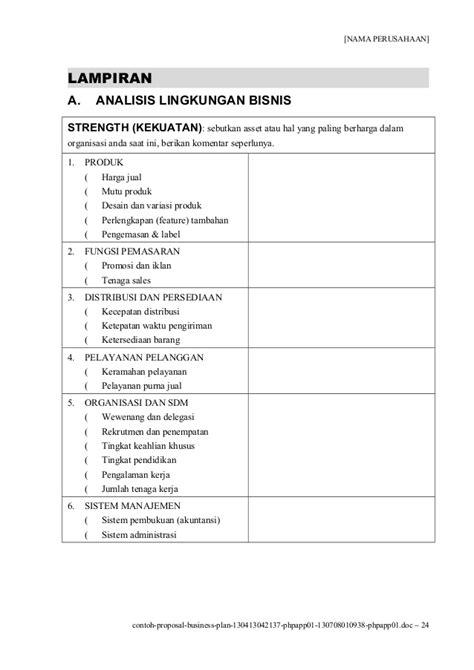 [NAMA PERUSAHAAN]

LAMPIRAN

A. ANALISIS LINGKUNGAN BISNIS

| STRENGTH (KEKUATAN): sebutkan asset atau hal yang paling berharga dalam organisasi anda saat ini, berikan komentar seperlunya. | |
|---|---|
| 1. PRODUK<br>( Harga jual<br>( Mutu produk<br>( Desain dan variasi produk<br>( Perlengkapan (feature) tambahan<br>( Pengemasan & label | |
| 2. FUNGSI PEMASARAN<br>( Promosi dan iklan<br>( Tenaga sales | |
| 3. DISTRIBUSI DAN PERSEDIAAN<br>( Kecepatan distribusi<br>( Ketepatan waktu pengiriman<br>( Ketersediaan barang | |
| 4. PELAYANAN PELANGGAN<br>( Keramahan pelayanan<br>( Pelayanan purna jual | |
| 5. ORGANISASI DAN SDM<br>( Wewenang dan delegasi<br>( Rekrutmen dan penempatan<br>( Tingkat keahlian khusus<br>( Tingkat pendidikan<br>( Pengalaman kerja<br>( Jumlah tenaga kerja | |
| 6. SISTEM MANAJEMEN<br>( Sistem pembukuan (akuntansi)<br>( Sistem administrasi | |

contoh-proposal-business-plan-130413042137-phpapp01-130708010938-phpapp01.doc – 24